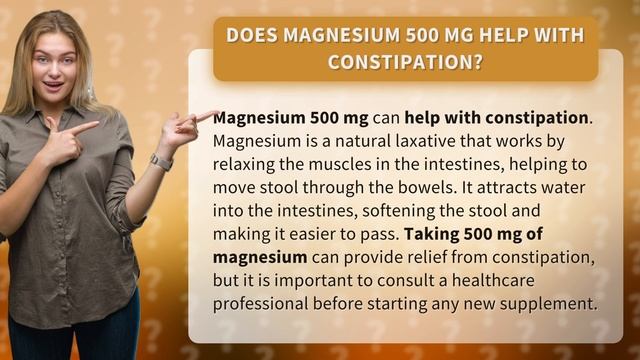 DOES MAGNESIUM 500 MG HELP WITH CONSTIPATION?

Magnesium 500 mg can help with constipation. Magnesium is a natural laxative that works by relaxing the muscles in the intestines, helping to move stool through the bowels. It attracts water into the intestines, softening the stool and making it easier to pass. Taking 500 mg of magnesium can provide relief from constipation, but it is important to consult a healthcare professional before starting any new supplement.